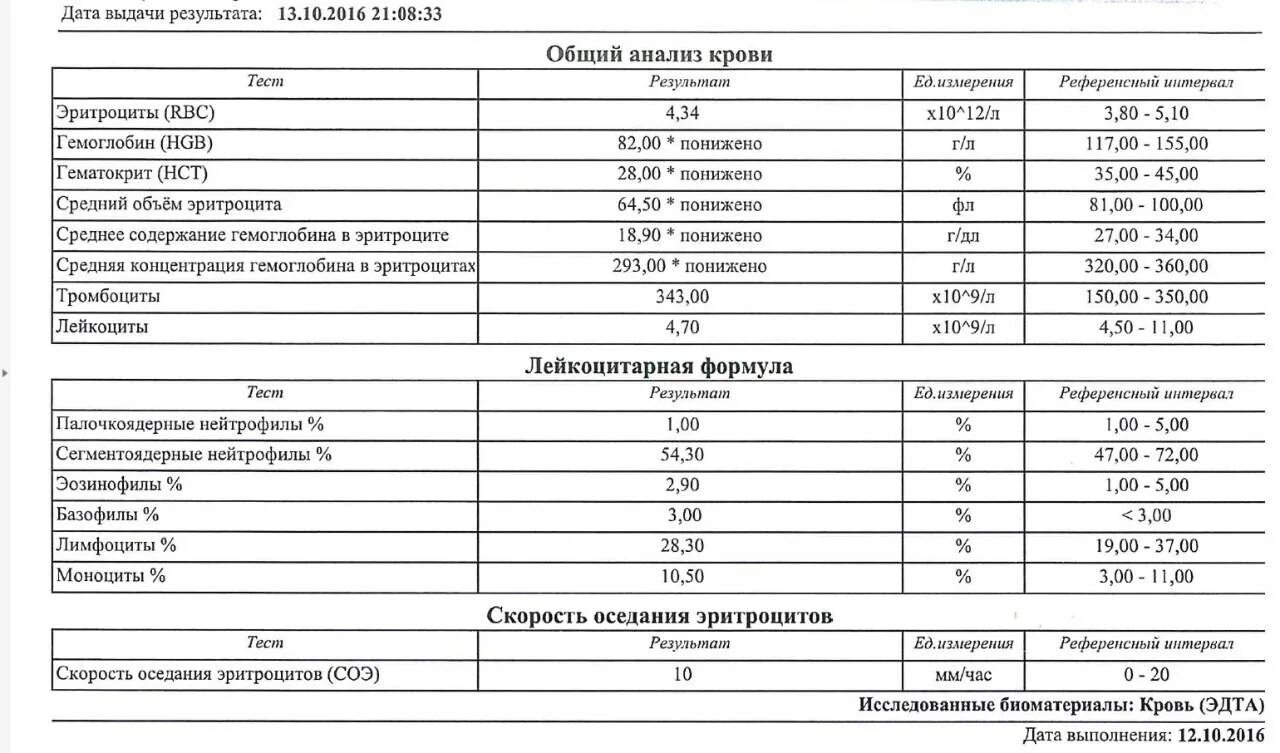 Дата выдачи результата: 13.10.2016 21:08:33

Общий анализ крови

| Тест | Результат | Ед.измерения | Референсный интервал |
|---|---|---|---|
| Эритроциты (RBC) | 4,34 | x10^12/л | 3,80 - 5,10 |
| Гемоглобин (HGB) | 82,00 * понижено | г/л | 117,00 - 155,00 |
| Гематокрит (HCT) | 28,00 * понижено | % | 35,00 - 45,00 |
| Средний объём эритроцита | 64,50 * понижено | фл | 81,00 - 100,00 |
| Среднее содержание гемоглобина в эритроците | 18,90 * понижено | г/дл | 27,00 - 34,00 |
| Средняя концентрация гемоглобина в эритроцитах | 293,00 * понижено | г/л | 320,00 - 360,00 |
| Тромбоциты | 343,00 | x10^9/л | 150,00 - 350,00 |
| Лейкоциты | 4,70 | x10^9/л | 4,50 - 11,00 |

Лейкоцитарная формула

| Тест | Результат | Ед.измерения | Референсный интервал |
|---|---|---|---|
| Палочкоядерные нейтрофилы % | 1,00 | % | 1,00 - 5,00 |
| Сегментоядерные нейтрофилы % | 54,30 | % | 47,00 - 72,00 |
| Эозинофилы % | 2,90 | % | 1,00 - 5,00 |
| Базофилы % | 3,00 | % | < 3,00 |
| Лимфоциты % | 28,30 | % | 19,00 - 37,00 |
| Моноциты % | 10,50 | % | 3,00 - 11,00 |

Скорость оседания эритроцитов

| Тест | Результат | Ед.измерения | Референсный интервал |
|---|---|---|---|
| Скорость оседания эритроцитов (СОЭ) | 10 | мм/час | 0 - 20 |

Исследованные биоматериалы: Кровь (ЭДТА)

Дата выполнения: 12.10.2016